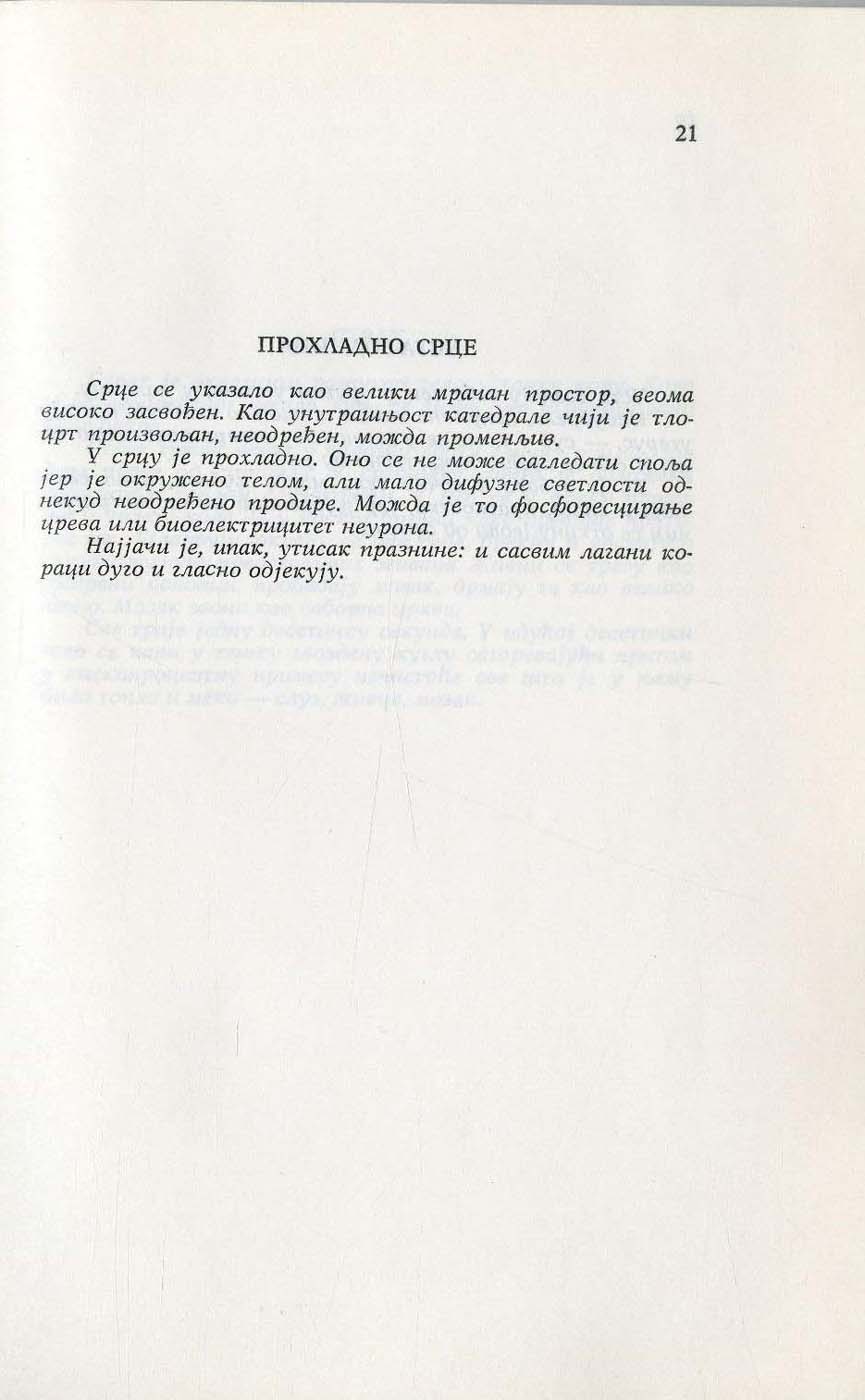 21

ПРОХЛАДНО СРЦЕ

Срце се указало као велики мрачан простор, веома високо засвођен. Као унутрашњост катедрале чији је тлоцрт произвољан, неодређен, можда променљив.

У срцу је прохладно. Оно се не може сагледати споља јер је окружено телом, али мало дифузне светлости однекуд неодређено продире. Можда је то фосфоресцирање црева или биоелектрицитет неурона.

Најјачи је, ипак, утисак празнине: и сасвим лагани кораци дуго и гласно одјекују.